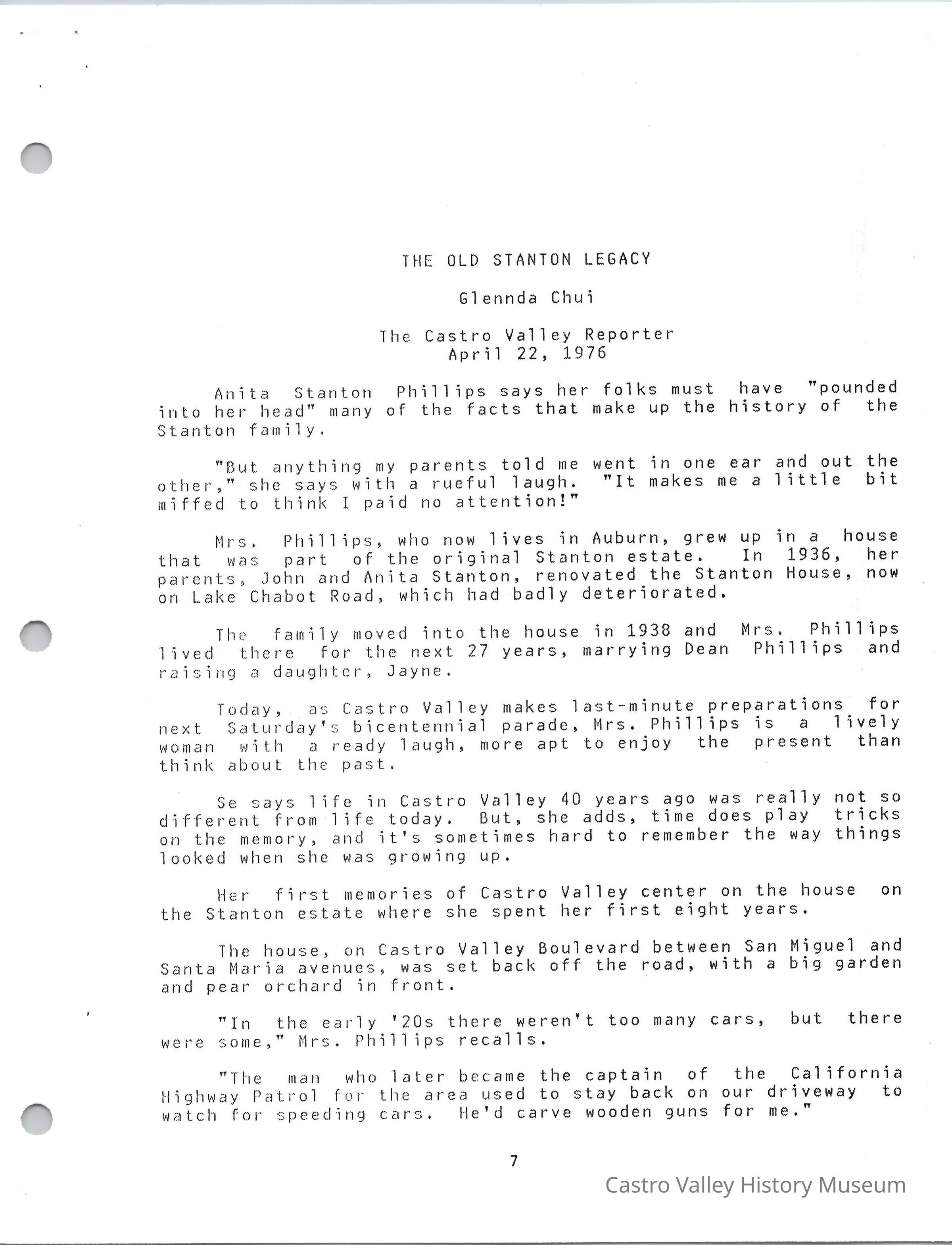 THE OLD STANTON LEGACY

Glennda Chui

The Castro Valley Reporter
April 22, 1976

Anita Stanton Phillips says her folks must have "pounded into her head" many of the facts that make up the history of the Stanton family.

"But anything my parents told me went in one ear and out the other," she says with a rueful laugh. "It makes me a little bit miffed to think I paid no attention!"

Mrs. Phillips, who now lives in Auburn, grew up in a house that was part of the original Stanton estate. In 1936, her parents, John and Anita Stanton, renovated the Stanton House, now on Lake Chabot Road, which had badly deteriorated.

The family moved into the house in 1938 and Mrs. Phillips lived there for the next 27 years, marrying Dean Phillips and raising a daughter, Jayne.

Today, as Castro Valley makes last-minute preparations for next Saturday's bicentennial parade, Mrs. Phillips is a lively woman with a ready laugh, more apt to enjoy the present than think about the past.

Se says life in Castro Valley 40 years ago was really not so different from life today. But, she adds, time does play tricks on the memory, and it's sometimes hard to remember the way things looked when she was growing up.

Her first memories of Castro Valley center on the house on the Stanton estate where she spent her first eight years.

The house, on Castro Valley Boulevard between San Miguel and Santa Maria avenues, was set back off the road, with a big garden and pear orchard in front.

"In the early '20s there weren't too many cars, but there were some," Mrs. Phillips recalls.

"The man who later became the captain of the California Highway Patrol for the area used to stay back on our driveway to watch for speeding cars. He'd carve wooden guns for me."

7

Castro Valley History Museum